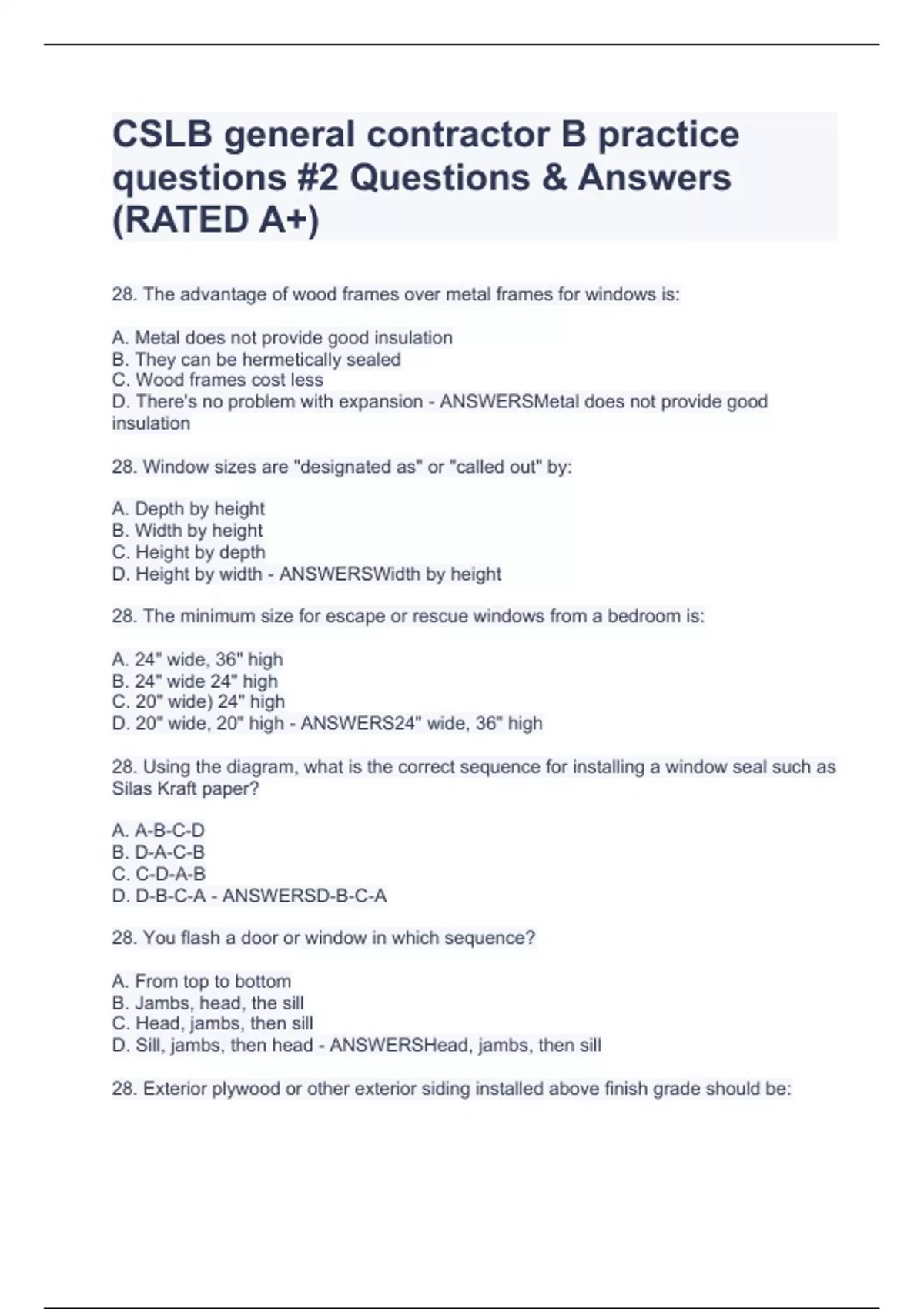 CSLB general contractor B practice questions #2 Questions & Answers (RATED A+)

28. The advantage of wood frames over metal frames for windows is:

A. Metal does not provide good insulation
B. They can be hermetically sealed
C. Wood frames cost less
D. There's no problem with expansion - ANSWERSMetal does not provide good insulation

28. Window sizes are "designated as" or "called out" by:

A. Depth by height
B. Width by height
C. Height by depth
D. Height by width - ANSWERSWidth by height

28. The minimum size for escape or rescue windows from a bedroom is:

A. 24" wide, 36" high
B. 24" wide 24" high
C. 20" wide) 24" high
D. 20" wide, 20" high - ANSWERS24" wide, 36" high

28. Using the diagram, what is the correct sequence for installing a window seal such as Silas Kraft paper?

A. A-B-C-D
B. D-A-C-B
C. C-D-A-B
D. D-B-C-A - ANSWERSD-B-C-A

28. You flash a door or window in which sequence?

A. From top to bottom
B. Jambs, head, the sill
C. Head, jambs, then sill
D. Sill, jambs, then head - ANSWERSHead, jambs, then sill

28. Exterior plywood or other exterior siding installed above finish grade should be: